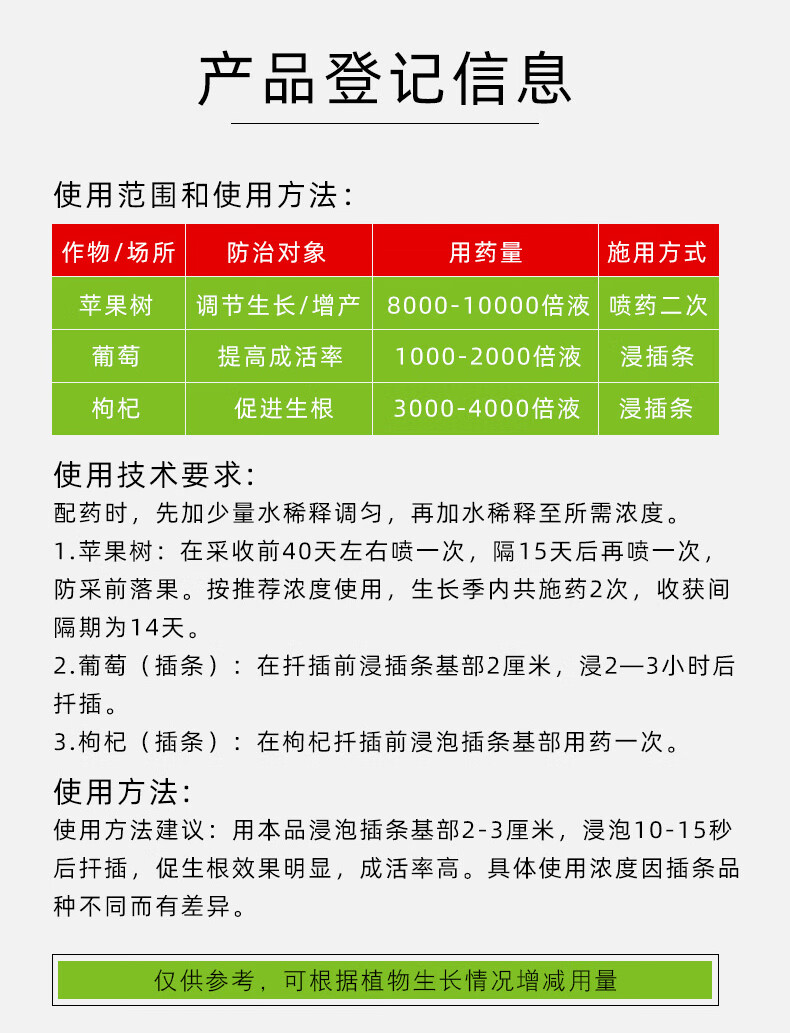 产品登记信息

使用范围和使用方法：

| 作物/场所 | 防治对象 | 用药量 | 施用方式 |
|---|---|---|---|
| 苹果树 | 调节生长/增产 | 8000-10000倍液 | 喷药二次 |
| 葡萄 | 提高成活率 | 1000-2000倍液 | 浸插条 |
| 枸杞 | 促进生根 | 3000-4000倍液 | 浸插条 |

使用技术要求：
配药时，先加少量水稀释调匀，再加水稀释至所需浓度。
1.苹果树：在采收前40天左右喷一次，隔15天后再喷一次，防采前落果。按推荐浓度使用，生长季内共施药2次，收获间隔期为14天。
2.葡萄（插条）：在扦插前浸插条基部2厘米，浸2—3小时后扦插。
3.枸杞（插条）：在枸杞扦插前浸泡插条基部用药一次。

使用方法：
使用方法建议：用本品浸泡插条基部2-3厘米，浸泡10-15秒后扦插，促生根效果明显，成活率高。具体使用浓度因插条品种不同而有差异。

仅供参考，可根据植物生长情况增减用量